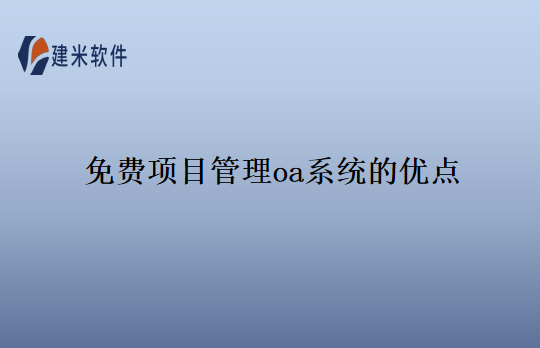 建米软件

免费项目管理oa系统的优点